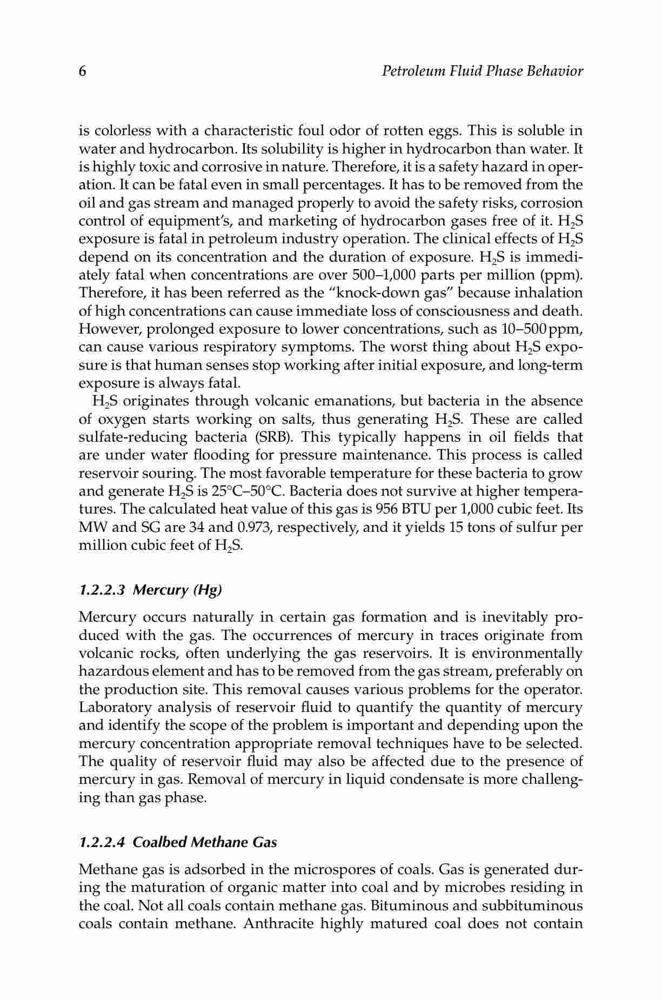 6 Petroleum Fluid Phase Behavior

is colorless with a characteristic foul odor of rotten eggs. This is soluble in water and hydrocarbon. Its solubility is higher in hydrocarbon than water. It is highly toxic and corrosive in nature. Therefore, it is a safety hazard in operation. It can be fatal even in small percentages. It has to be removed from the oil and gas stream and managed properly to avoid the safety risks, corrosion control of equipment's, and marketing of hydrocarbon gases free of it. $H_2S$ exposure is fatal in petroleum industry operation. The clinical effects of $H_2S$ depend on its concentration and the duration of exposure. $H_2S$ is immediately fatal when concentrations are over 500–1,000 parts per million (ppm). Therefore, it has been referred as the "knock-down gas" because inhalation of high concentrations can cause immediate loss of consciousness and death. However, prolonged exposure to lower concentrations, such as 10–500 ppm, can cause various respiratory symptoms. The worst thing about $H_2S$ exposure is that human senses stop working after initial exposure, and long-term exposure is always fatal.

$H_2S$ originates through volcanic emanations, but bacteria in the absence of oxygen starts working on salts, thus generating $H_2S$. These are called sulfate-reducing bacteria (SRB). This typically happens in oil fields that are under water flooding for pressure maintenance. This process is called reservoir souring. The most favorable temperature for these bacteria to grow and generate $H_2S$ is 25°C–50°C. Bacteria does not survive at higher temperatures. The calculated heat value of this gas is 956 BTU per 1,000 cubic feet. Its MW and SG are 34 and 0.973, respectively, and it yields 15 tons of sulfur per million cubic feet of $H_2S$.

1.2.2.3 Mercury (Hg)

Mercury occurs naturally in certain gas formation and is inevitably produced with the gas. The occurrences of mercury in traces originate from volcanic rocks, often underlying the gas reservoirs. It is environmentally hazardous element and has to be removed from the gas stream, preferably on the production site. This removal causes various problems for the operator. Laboratory analysis of reservoir fluid to quantify the quantity of mercury and identify the scope of the problem is important and depending upon the mercury concentration appropriate removal techniques have to be selected. The quality of reservoir fluid may also be affected due to the presence of mercury in gas. Removal of mercury in liquid condensate is more challenging than gas phase.

1.2.2.4 Coalbed Methane Gas

Methane gas is adsorbed in the microspores of coals. Gas is generated during the maturation of organic matter into coal and by microbes residing in the coal. Not all coals contain methane gas. Bituminous and subbituminous coals contain methane. Anthracite highly matured coal does not contain